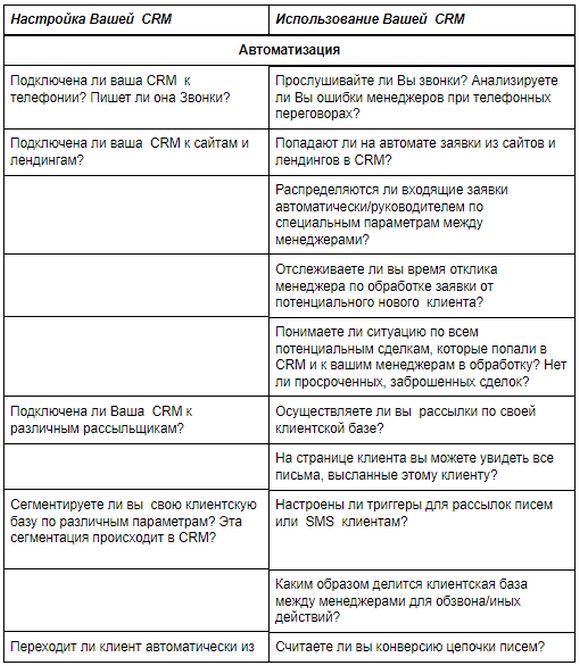 | Настройка Вашей CRM | Использование Вашей CRM |
|---|---|
| Автоматизация | |
| Подключена ли ваша CRM к телефонии? Пишет ли она Звонки? | Прослушивайте ли Вы звонки? Анализируете ли Вы ошибки менеджеров при телефонных переговорах? |
| Подключена ли ваша CRM к сайтам и лендингам? | Попадают ли на автомате заявки из сайтов и лендингов в CRM? |
| | Распределяются ли входящие заявки автоматически/руководителем по специальным параметрам между менеджерами? |
| | Отслеживаете ли вы время отклика менеджера по обработке заявки от потенциального нового клиента? |
| | Понимаете ли ситуацию по всем потенциальным сделкам, которые попали в CRM и к вашим менеджерам в обработку? Нет ли просроченных, заброшенных сделок? |
| Подключена ли Ваша CRM к различным рассыльщикам? | Осуществляете ли вы рассылки по своей клиентской базе? |
| | На странице клиента вы можете увидеть все письма, высланные этому клиенту? |
| Сегментируете ли вы свою клиентскую базу по различным параметрам? Эта сегментация происходит в CRM? | Настроены ли триггеры для рассылок писем или SMS клиентам? |
| | Каким образом делится клиентская база между менеджерами для обзвона/иных действий? |
| Переходит ли клиент автоматически из | Считаете ли вы конверсию цепочки писем? |